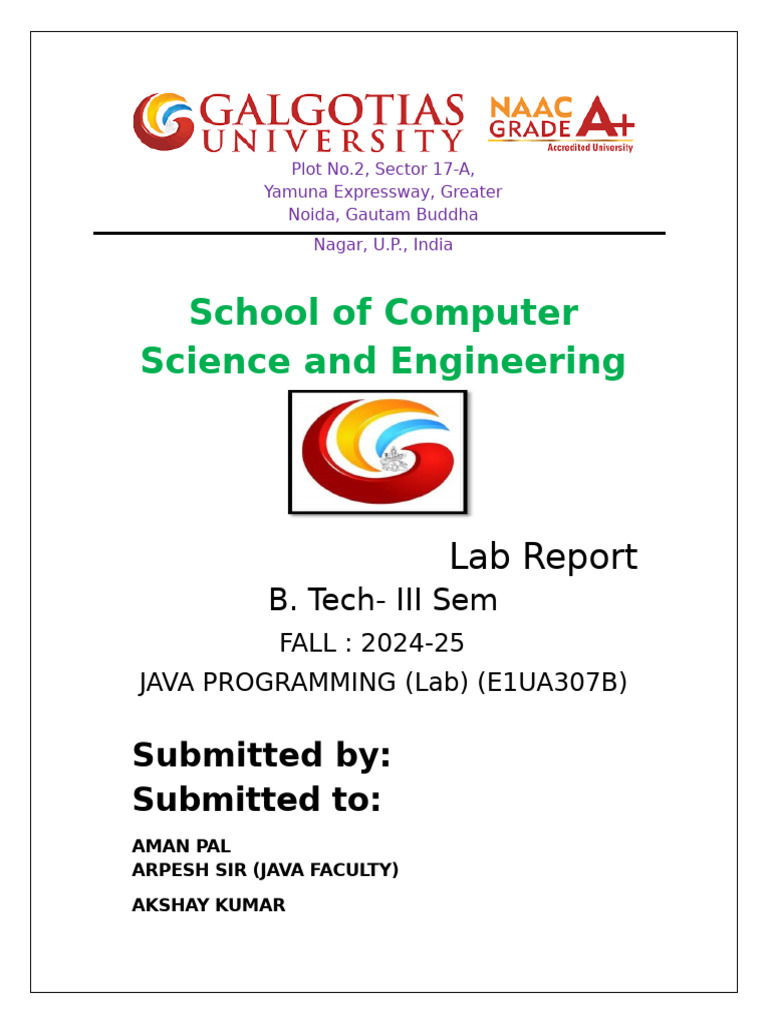 GALGOTIAS UNIVERSITY

NAAC GRADE A+ Accredited University

Plot No.2, Sector 17-A, Yamuna Expressway, Greater Noida, Gautam Buddha Nagar, U.P., India

School of Computer Science and Engineering

Lab Report

B. Tech- III Sem

FALL : 2024-25

JAVA PROGRAMMING (Lab) (E1UA307B)

Submitted by:

Submitted to:

AMAN PAL

ARPESH SIR (JAVA FACULTY)

AKSHAY KUMAR